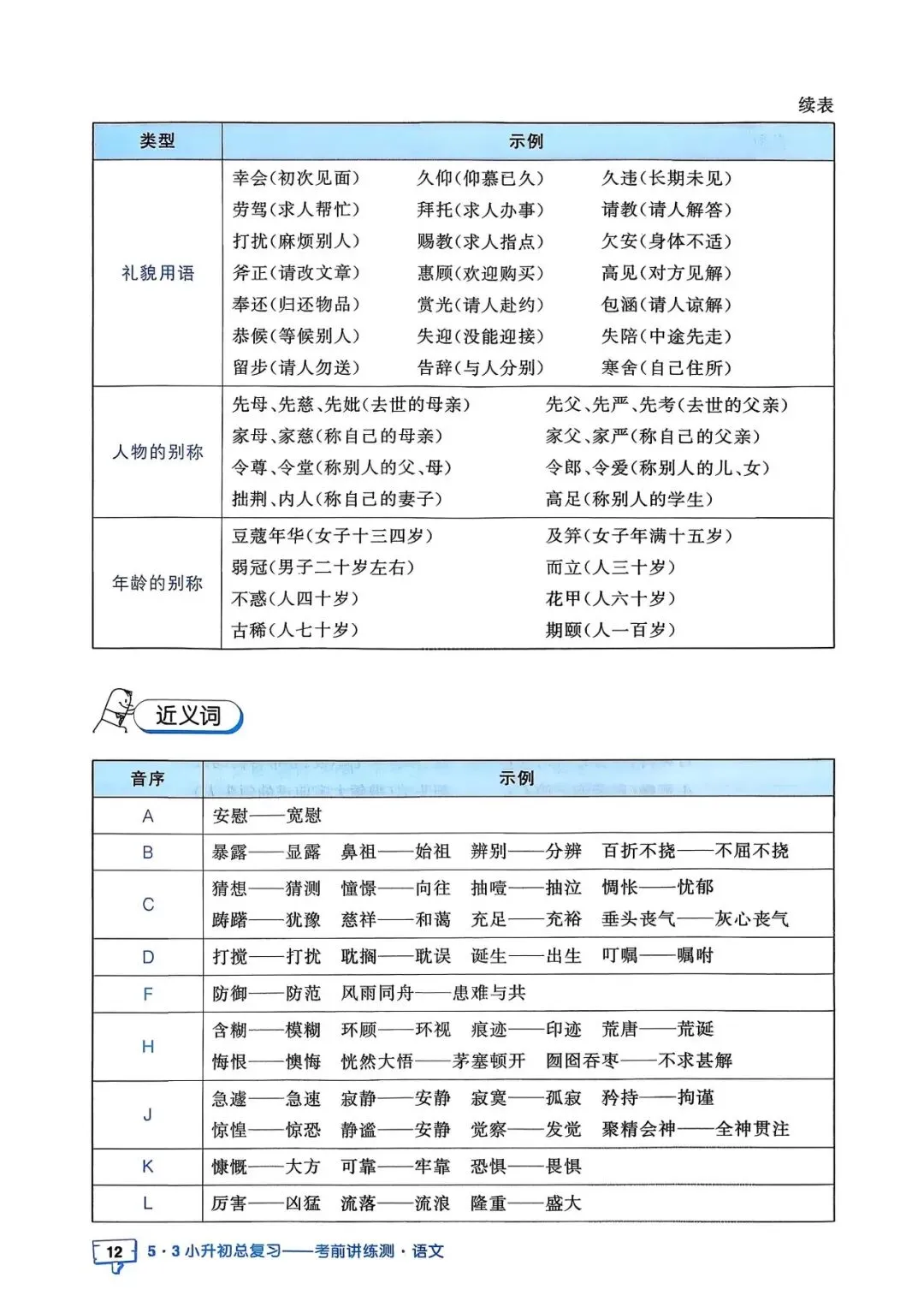 续表

| 类型 | 示例 |
|---|---|
| 礼貌用语 | 幸会(初次见面) 久仰(仰慕已久) 久违(长期未见) 劳驾(求人帮忙) 拜托(求人办事) 请教(请人解答) 打扰(麻烦别人) 赐教(求人指点) 欠安(身体不适) 斧正(请改文章) 惠顾(欢迎购买) 高见(对方见解) 奉还(归还物品) 赏光(请人赴约) 包涵(请人谅解) 恭候(等候别人) 失迎(没能迎接) 失陪(中途先走) 留步(请人勿送) 告辞(与人分别) 寒舍(自己住所) |
| 人物的别称 | 先母、先慈、先妣(去世的母亲) 先父、先严、先考(去世的父亲) 家母、家慈(称自己的母亲) 家父、家严(称自己的父亲) 令尊、令堂(称别人的父、母) 令郎、令爱(称别人的儿、女) 拙荆、内人(称自己的妻子) 高足(称别人的学生) |
| 年龄的别称 | 豆蔻年华(女子十三四岁) 及笄(女子年满十五岁) 弱冠(男子二十岁左右) 而立(人三十岁) 不惑(人四十岁) 花甲(人六十岁) 古稀(人七十岁) 期颐(人一百岁) |

近义词

| 音序 | 示例 |
|---|---|
| A | 安慰——宽慰 |
| B | 暴露——显露 鼻祖——始祖 辨别——分辨 百折不挠——不屈不挠 |
| C | 猜想——猜测 憧憬——向往 抽噎——抽泣 惆怅——忧郁 踌躇——犹豫 慈祥——和蔼 充足——充裕 垂头丧气——灰心丧气 |
| D | 打搅——打扰 耽搁——耽误 诞生——出生 叮嘱——嘱咐 |
| F | 防御——防范 风雨同舟——患难与共 |
| H | 含糊——模糊 环顾——环视 痕迹——印迹 荒唐——荒诞 悔恨——懊悔 恍然大悟——茅塞顿开 囫囵吞枣——不求甚解 |
| J | 急遽——急速 寂静——安静 寂寞——孤寂 矜持——拘谨 惊惶——惊恐 静谧——安静 觉察——发觉 聚精会神——全神贯注 |
| K | 慷慨——大方 可靠——牢靠 恐惧——畏惧 |
| L | 厉害——凶猛 流落——流浪 隆重——盛大 |

12 5·3小升初总复习——考前讲练测·语文